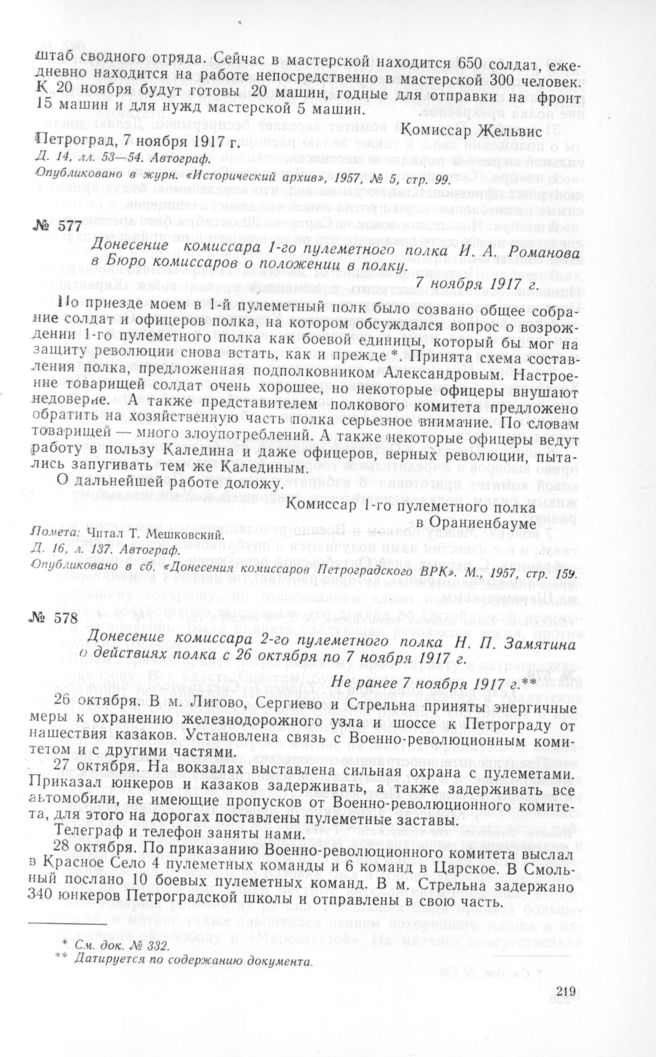 штаб сводного отряда. Сейчас в мастерской находится 650 солдат, ежедневно находится на работе непосредственно в мастерской 300 человек. К 20 ноября будут готовы 20 машин, годные для отправки на фронт 15 машин и для нужд мастерской 5 машин.

Комиссар Жельвис

Петроград, 7 ноября 1917 г.
Д. 14, лл. 53—54. Автограф.
Опубликовано в журн. «Исторический архив», 1957, № 5, стр. 99.

№ 577

Донесение комиссара 1-го пулеметного полка И. А. Романова в Бюро комиссаров о положении в полку.

7 ноября 1917 г.

По приезде моем в 1-й пулеметный полк было созвано общее собрание солдат и офицеров полка, на котором обсуждался вопрос о возрождении 1-го пулеметного полка как боевой единицы, который бы мог на защиту революции снова встать, как и прежде *. Принята схема составления полка, предложенная подполковником Александровым. Настроение товарищей солдат очень хорошее, но некоторые офицеры внушают недоверие. А также представителем полкового комитета предложено обратить на хозяйственную часть полка серьезное внимание. По словам товарищей — много злоупотреблений. А также некоторые офицеры ведут работу в пользу Каледина и даже офицеров, верных революции, пытались запугивать тем же Калединым.

О дальнейшей работе доложу.

Комиссар 1-го пулеметного полка
в Ораниенбауме

Помета: Читал Т. Мешковский.
Д. 16, л. 137. Автограф.
Опубликовано в сб. «Донесения комиссаров Петроградского ВРК». М., 1957, стр. 159.

№ 578

Донесение комиссара 2-го пулеметного полка Н. П. Замятина о действиях полка с 26 октября по 7 ноября 1917 г.

Не ранее 7 ноября 1917 г.**

26 октября. В м. Лигово, Сергиево и Стрельна приняты энергичные меры к охранению железнодорожного узла и шоссе к Петрограду от нашествия казаков. Установлена связь с Военно-революционным комитетом и с другими частями.

27 октября. На вокзалах выставлена сильная охрана с пулеметами. Приказал юнкеров и казаков задерживать, а также задерживать все автомобили, не имеющие пропусков от Военно-революционного комитета, для этого на дорогах поставлены пулеметные заставы.

Телеграф и телефон заняты нами.

28 октября. По приказанию Военно-революционного комитета выслал в Красное Село 4 пулеметных команды и 6 команд в Царское. В Смольный послано 10 боевых пулеметных команд. В м. Стрельна задержано 340 юнкеров Петроградской школы и отправлены в свою часть.

* См. док. № 332.
** Датируется по содержанию документа.

219